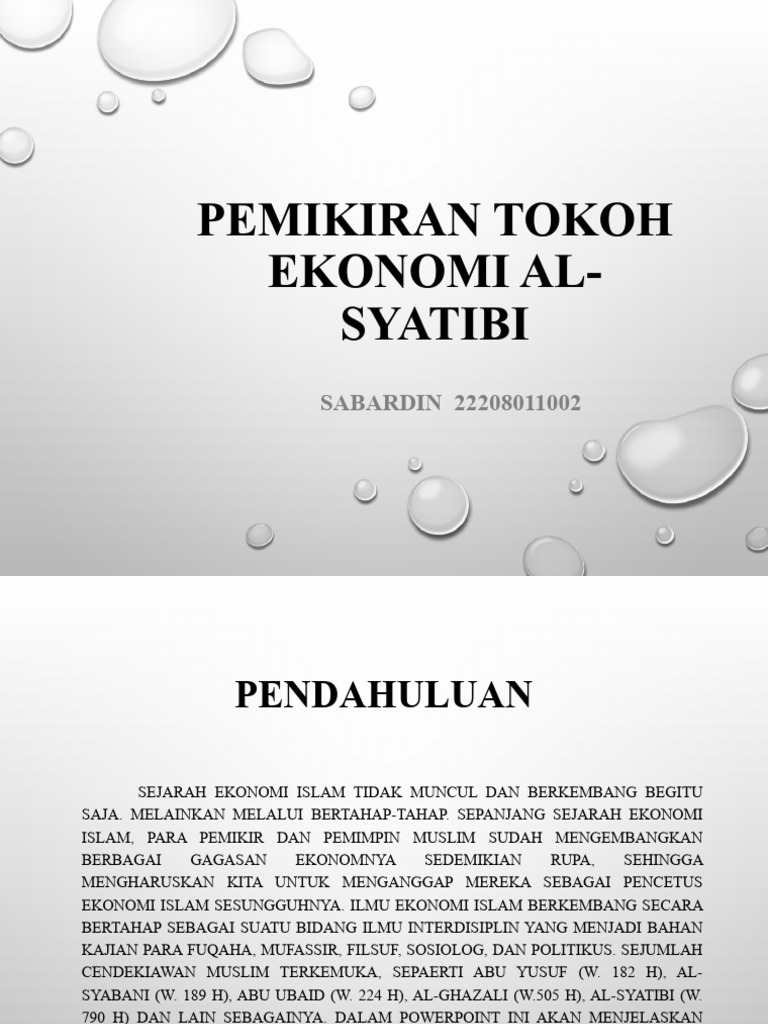 PEMIKIRAN TOKOH EKONOMI AL-SYATIBI

SABARDIN 22208011002

PENDAHULUAN

SEJARAH EKONOMI ISLAM TIDAK MUNCUL DAN BERKEMBANG BEGITU SAJA. MELAINKAN MELALUI BERTAHAP-TAHAP. SEPANJANG SEJARAH EKONOMI ISLAM, PARA PEMIKIR DAN PEMIMPIN MUSLIM SUDAH MENGEMBANGKAN BERBAGAI GAGASAN EKONOMNYA SEDEMIKIAN RUPA, SEHINGGA MENGHARUSKAN KITA UNTUK MENGANGGAP MEREKA SEBAGAI PENCETUS EKONOMI ISLAM SESUNGGUHNYA. ILMU EKONOMI ISLAM BERKEMBANG SECARA BERTAHAP SEBAGAI SUATU BIDANG ILMU INTERDISIPLIN YANG MENJADI BAHAN KAJIAN PARA FUQAHA, MUFASSIR, FILSUF, SOSIOLOG, DAN POLITIKUS. SEJUMLAH CENDEKIAWAN MUSLIM TERKEMUKA, SEPAERTI ABU YUSUF (W. 182 H), AL-SYABANI (W. 189 H), ABU UBAID (W. 224 H), AL-GHAZALI (W.505 H), AL-SYATIBI (W. 790 H) DAN LAIN SEBAGAINYA. DALAM POWERPOINT INI AKAN MENJELASKAN